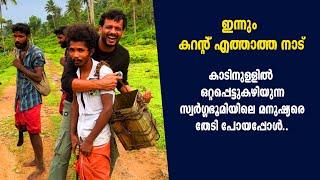 ഇന്നും
കറന്റ് എത്താത്ത നാട്

കാടിനുള്ളിൽ
ഒറ്റപ്പെട്ടുകഴിയുന്ന
സ്വർഗ്ഗഭൂമിയിലെ മനുഷ്യരെ
തേടി പോയപ്പോൾ..